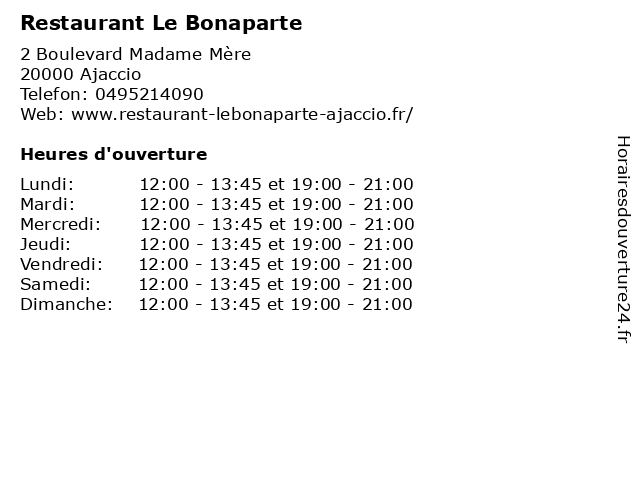 Restaurant Le Bonaparte

2 Boulevard Madame Mère
20000 Ajaccio
Telefon: 0495214090
Web: www.restaurant-lebonaparte-ajaccio.fr/

Heures d'ouverture

Lundi: 12:00 - 13:45 et 19:00 - 21:00
Mardi: 12:00 - 13:45 et 19:00 - 21:00
Mercredi: 12:00 - 13:45 et 19:00 - 21:00
Jeudi: 12:00 - 13:45 et 19:00 - 21:00
Vendredi: 12:00 - 13:45 et 19:00 - 21:00
Samedi: 12:00 - 13:45 et 19:00 - 21:00
Dimanche: 12:00 - 13:45 et 19:00 - 21:00

Horairesdouverture24.fr